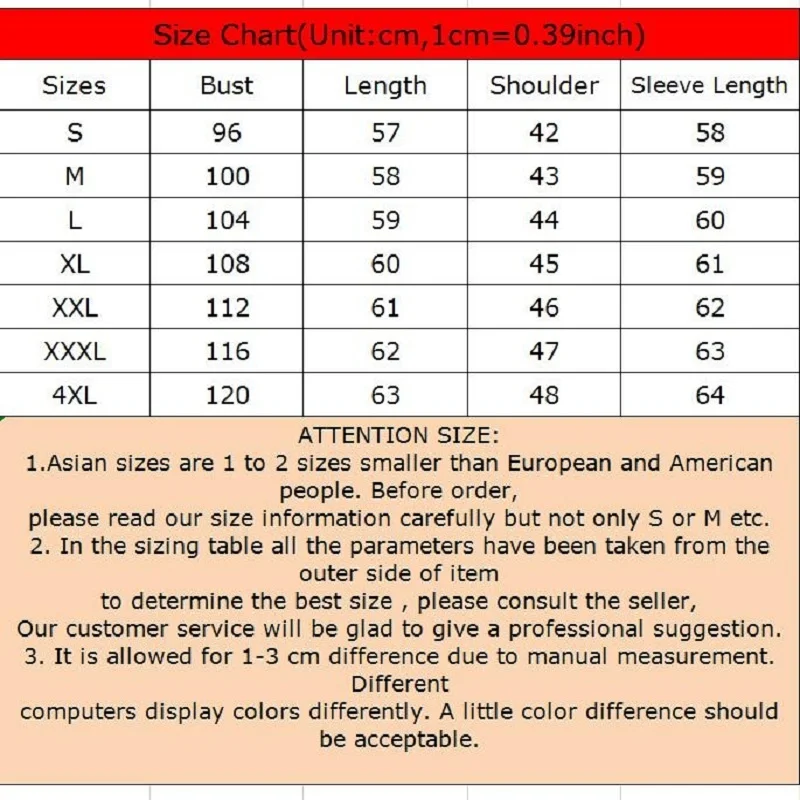 Size Chart(Unit:cm,1cm=0.39inch)

| Sizes | Bust | Length | Shoulder | Sleeve Length |
|---|---|---|---|---|
| S | 96 | 57 | 42 | 58 |
| M | 100 | 58 | 43 | 59 |
| L | 104 | 59 | 44 | 60 |
| XL | 108 | 60 | 45 | 61 |
| XXL | 112 | 61 | 46 | 62 |
| XXXL | 116 | 62 | 47 | 63 |
| 4XL | 120 | 63 | 48 | 64 |

ATTENTION SIZE:
1.Asian sizes are 1 to 2 sizes smaller than European and American people. Before order,
please read our size information carefully but not only S or M etc.
2. In the sizing table all the parameters have been taken from the outer side of item
to determine the best size , please consult the seller,
Our customer service will be glad to give a professional suggestion.
3. It is allowed for 1-3 cm difference due to manual measurement. Different
computers display colors differently. A little color difference should be acceptable.